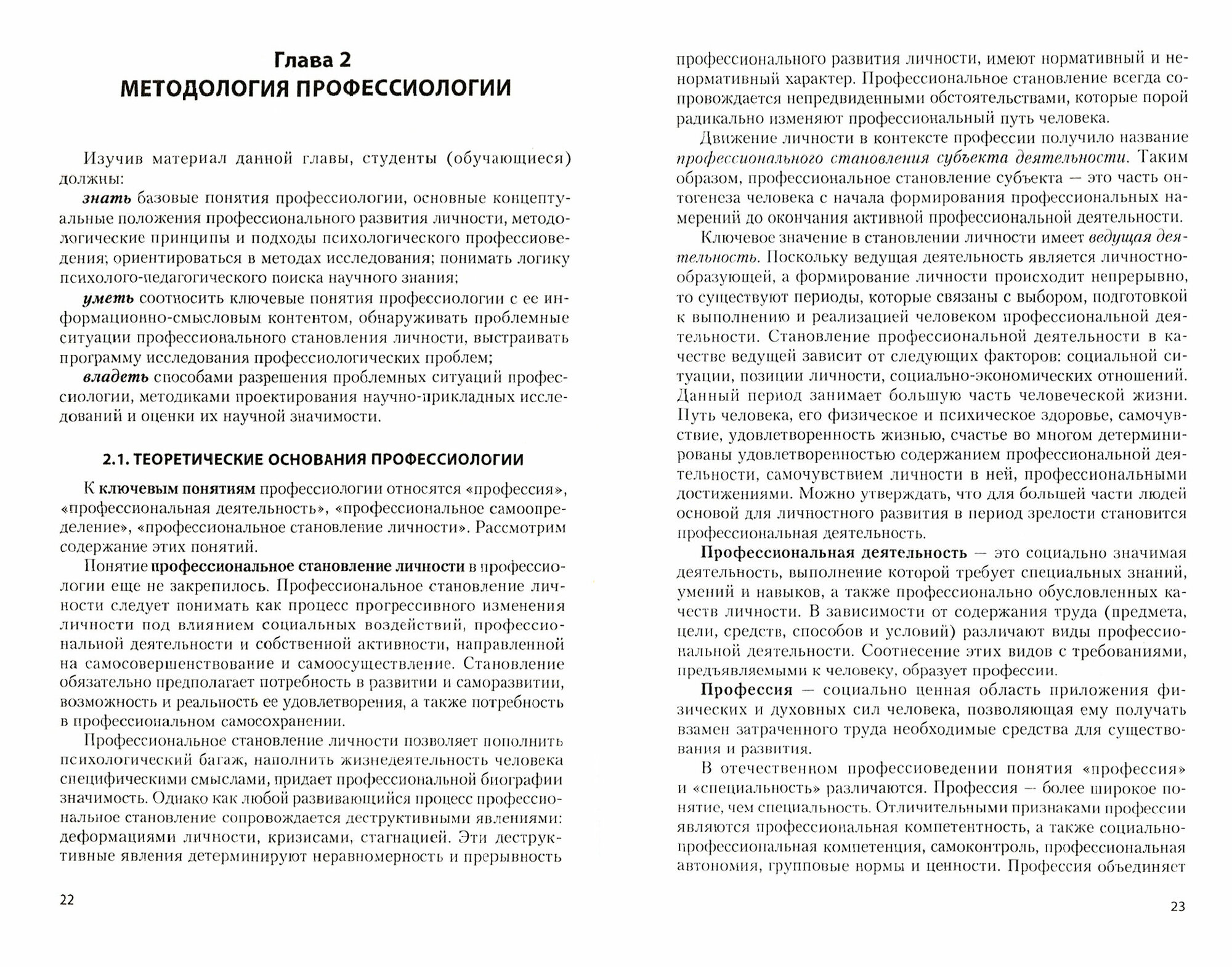 Глава 2
МЕТОДОЛОГИЯ ПРОФЕССИОЛОГИИ

Изучив материал данной главы, студенты (обучающиеся) должны:

знать базовые понятия профессиологии, основные концептуальные положения профессионального развития личности, методологические принципы и подходы психологического профессиоведения; ориентироваться в методах исследования; понимать логику психолого-педагогического поиска научного знания;

уметь соотносить ключевые понятия профессиологии с ее информационно-смысловым контентом, обнаруживать проблемные ситуации профессионального становления личности, выстраивать программу исследования профессиологических проблем;

владеть способами разрешения проблемных ситуаций профессиологии, методиками проектирования научно-прикладных исследований и оценки их научной значимости.

2.1. ТЕОРЕТИЧЕСКИЕ ОСНОВАНИЯ ПРОФЕССИОЛОГИИ

К ключевым понятиям профессиологии относятся «профессия», «профессиональная деятельность», «профессиональное самоопределение», «профессиональное становление личности». Рассмотрим содержание этих понятий.

Понятие профессиональное становление личности в профессиологии еще не закрепилось. Профессиональное становление личности следует понимать как процесс прогрессивного изменения личности под влиянием социальных воздействий, профессиональной деятельности и собственной активности, направленной на самосовершенствование и самоосуществление. Становление обязательно предполагает потребность в развитии и саморазвитии, возможность и реальность ее удовлетворения, а также потребность в профессиональном самосохранении.

Профессиональное становление личности позволяет пополнить психологический багаж, наполнить жизнедеятельность человека специфическими смыслами, придает профессиональной биографии значимость. Однако как любой развивающийся процесс профессиональное становление сопровождается деструктивными явлениями: деформациями личности, кризисами, стагнацией. Эти деструктивные явления детерминируют неравномерность и прерывность

22

профессионального развития личности, имеют нормативный и ненормативный характер. Профессиональное становление всегда сопровождается непредвиденными обстоятельствами, которые порой радикально изменяют профессиональный путь человека.

Движение личности в контексте профессии получило название профессионального становления субъекта деятельности. Таким образом, профессиональное становление субъекта — это часть онтогенеза человека с начала формирования профессиональных намерений до окончания активной профессиональной деятельности.

Ключевое значение в становлении личности имеет ведущая деятельность. Поскольку ведущая деятельность является личностнообразующей, а формирование личности происходит непрерывно, то существуют периоды, которые связаны с выбором, подготовкой к выполнению и реализацией человеком профессиональной деятельности. Становление профессиональной деятельности в качестве ведущей зависит от следующих факторов: социальной ситуации, позиции личности, социально-экономических отношений. Данный период занимает большую часть человеческой жизни. Путь человека, его физическое и психическое здоровье, самочувствие, удовлетворенность жизнью, счастье во многом детерминированы удовлетворенностью содержанием профессиональной деятельности, самочувствием личности в ней, профессиональными достижениями. Можно утверждать, что для большей части людей основой для личностного развития в период зрелости становится профессиональная деятельность.

Профессиональная деятельность — это социально значимая деятельность, выполнение которой требует специальных знаний, умений и навыков, а также профессионально обусловленных качеств личности. В зависимости от содержания труда (предмета, цели, средств, способов и условий) различают виды профессиональной деятельности. Соотнесение этих видов с требованиями, предъявляемыми к человеку, образует профессии.

Профессия — социально ценная область приложения физических и духовных сил человека, позволяющая ему получать взамен затраченного труда необходимые средства для существования и развития.

В отечественном профессиоведении понятия «профессия» и «специальность» различаются. Профессия — более широкое понятие, чем специальность. Отличительными признаками профессии являются профессиональная компетентность, а также социально-профессиональная компетенция, самоконтроль, профессиональная автономия, групповые нормы и ценности. Профессия объединяет

23